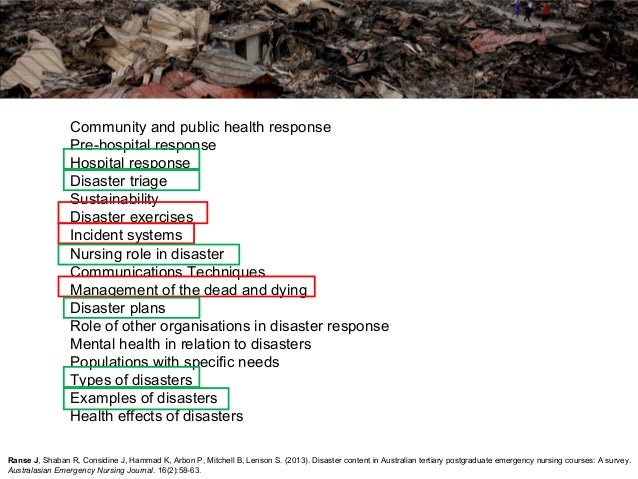 Community and public health response
Pre-hospital response
Hospital response
Disaster triage
Sustainability
Disaster exercises
Incident systems
Nursing role in disaster
Communications Techniques
Management of the dead and dying
Disaster plans
Role of other organisations in disaster response
Mental health in relation to disasters
Populations with specific needs
Types of disasters
Examples of disasters
Health effects of disasters

Ranse J, Shaban R, Considine J, Hammad K, Arbon P, Mitchell B, Lenson S. (2013). Disaster content in Australian tertiary postgraduate emergency nursing courses: A survey. Australasian Emergency Nursing Journal. 16(2):58-63.